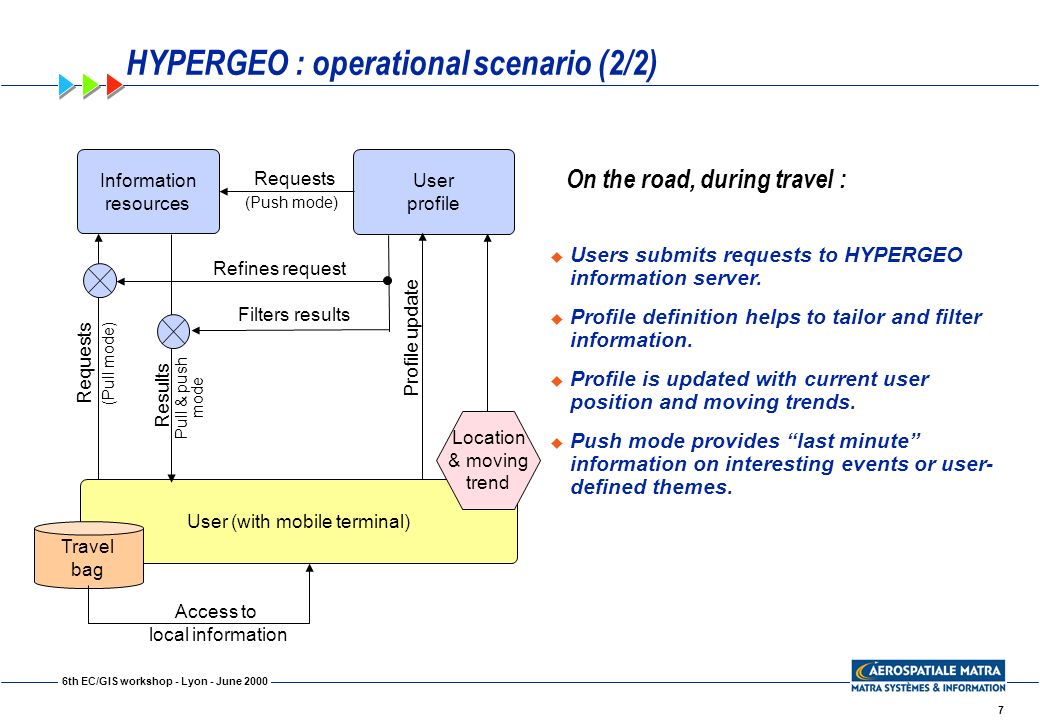 HYPERGEO : operational scenario (2/2)

Information resources

Requests (Push mode)

User profile

Refines request

Filters results

Requests (Pull mode)

Results Pull & push mode

Profile update

Location & moving trend

User (with mobile terminal)

Travel bag

Access to local information

On the road, during travel :

Users submits requests to HYPERGEO information server.

Profile definition helps to tailor and filter information.

Profile is updated with current user position and moving trends.

Push mode provides “last minute” information on interesting events or user-defined themes.

6th EC/GIS workshop - Lyon - June 2000

AEROSPATIALE MATRA
MATRA SYSTÈMES & INFORMATION

7